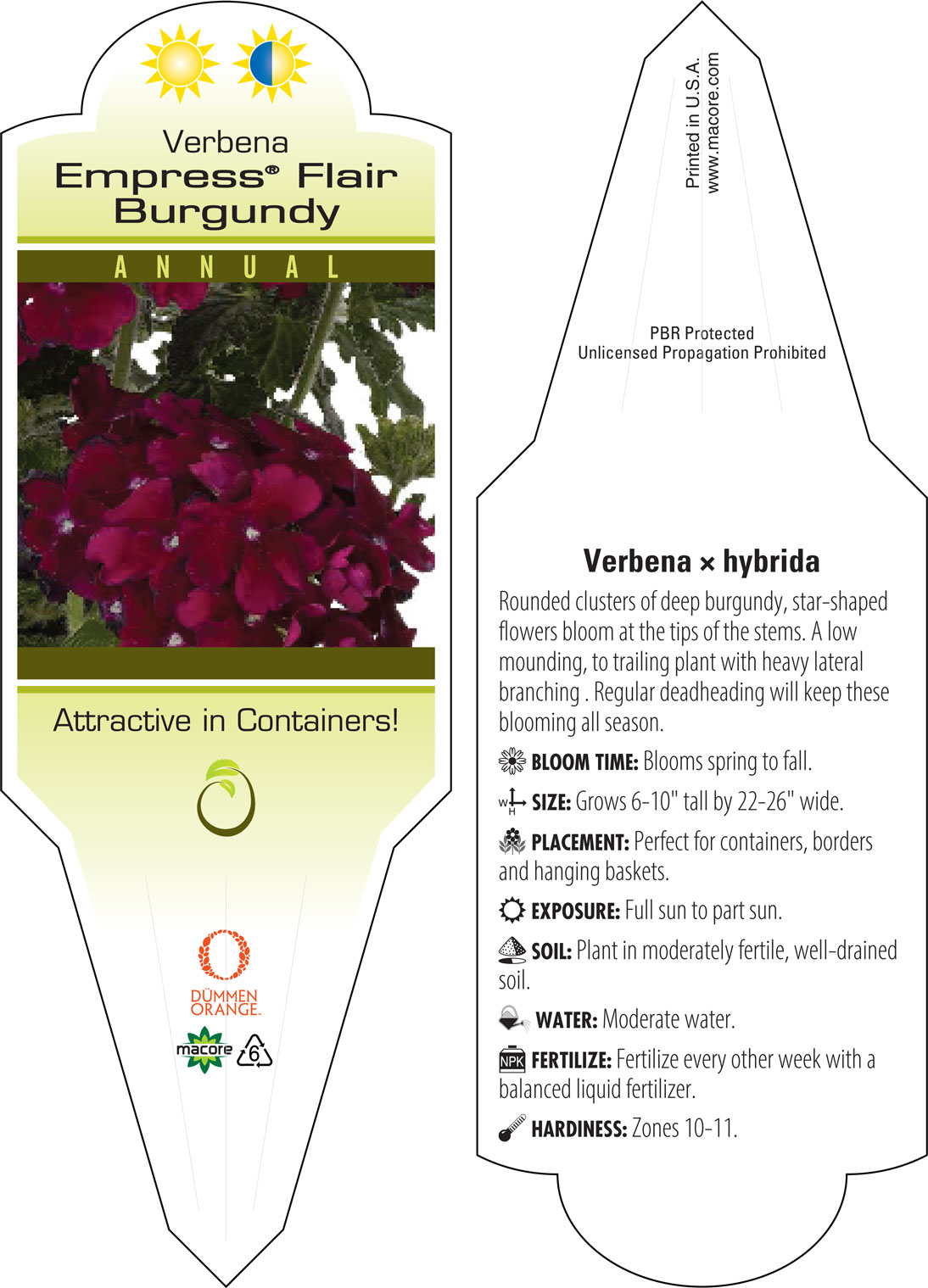 Verbena
Empress® Flair Burgundy

ANNUAL

Attractive in Containers!

DÜMMEN ORANGE.

macore 6

Printed in U.S.A.
www.macore.com

PBR Protected
Unlicensed Propagation Prohibited

Verbena × hybrida

Rounded clusters of deep burgundy, star-shaped flowers bloom at the tips of the stems. A low mounding, to trailing plant with heavy lateral branching . Regular deadheading will keep these blooming all season.

BLOOM TIME: Blooms spring to fall.

W H SIZE: Grows 6-10" tall by 22-26" wide.

PLACEMENT: Perfect for containers, borders and hanging baskets.

EXPOSURE: Full sun to part sun.

SOIL: Plant in moderately fertile, well-drained soil.

WATER: Moderate water.

NPK FERTILIZE: Fertilize every other week with a balanced liquid fertilizer.

HARDINESS: Zones 10-11.